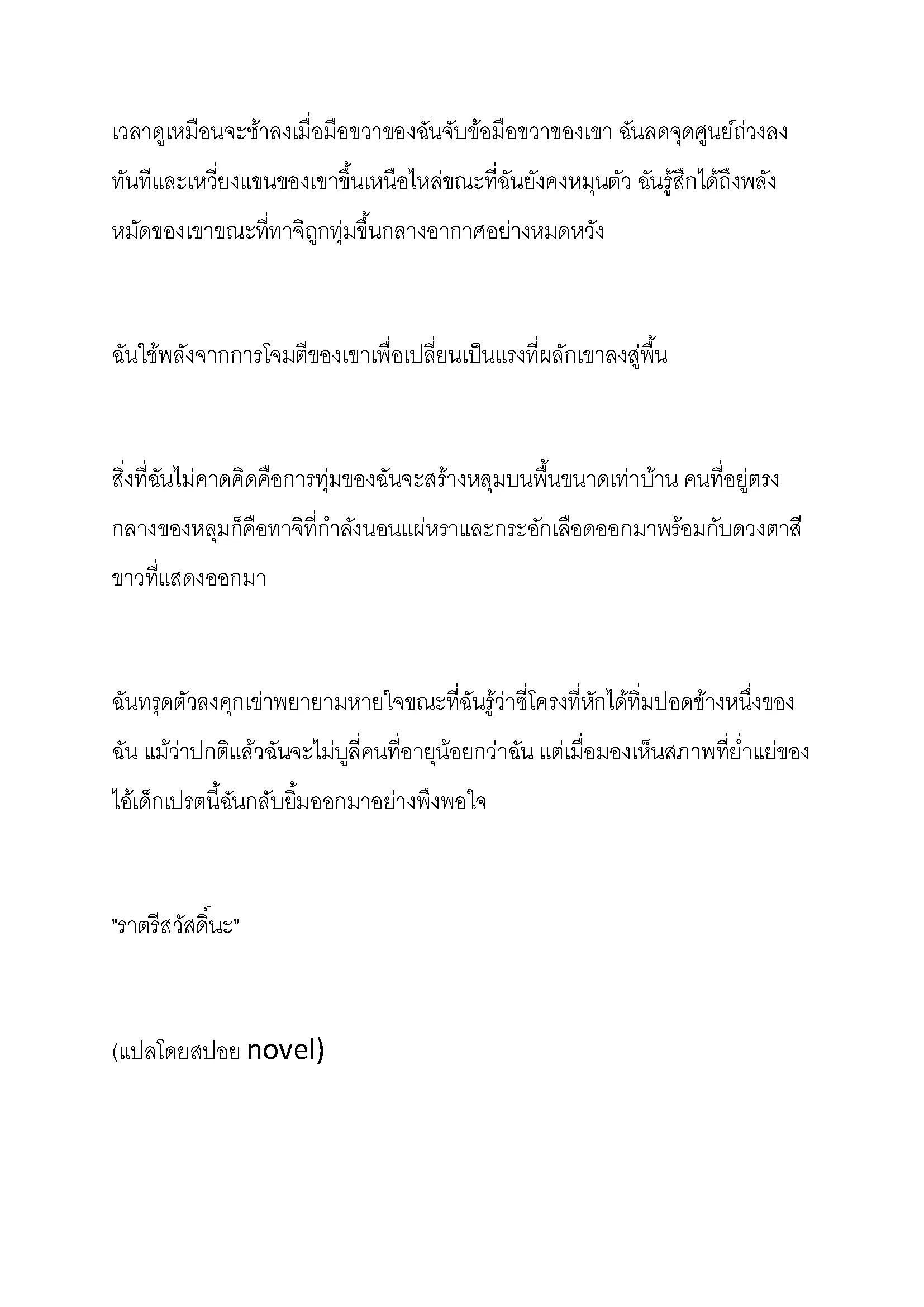 เวลาดูเหมือนจะช้าลงเมื่อมือขวาของฉันจับข้อมือขวาของเขา ฉันลดจุดศูนย์ถ่วงลงทันทีและเหวี่ยงแขนของเขาขึ้นเหนือไหล่ขณะที่ฉันยังคงหมุนตัว ฉันรู้สึกได้ถึงพลังหมัดของเขาขณะที่ทาจิถูกทุ่มขึ้นกลางอากาศอย่างหมดหวัง

ฉันใช้พลังจากการโจมตีของเขาเพื่อเปลี่ยนเป็นแรงที่ผลักเขาลงสู่พื้น

สิ่งที่ฉันไม่คาดคิดคือการทุ่มของฉันจะสร้างหลุมบนพื้นขนาดเท่าบ้าน คนที่อยู่ตรงกลางของหลุมก็คือทาจิที่กำลังนอนแผ่หราและกระอักเลือดออกมาพร้อมกับดวงตาสีขาวที่แสดงออกมา

ฉันทรุดตัวลงคุกเข่าพยายามหายใจขณะที่ฉันรู้ว่าซี่โครงที่หักได้ทิ่มปอดข้างหนึ่งของฉัน แม้ว่าปกติแล้วฉันจะไม่บูลี่คนที่อายุน้อยกว่าฉัน แต่เมื่อมองเห็นสภาพที่ย่ำแย่ของไอ้เด็กเปรตนี้ฉันกลับยิ้มออกมาอย่างพึงพอใจ

"ราตรีสวัสดิ์นะ"

(แปลโดยสปอย novel)